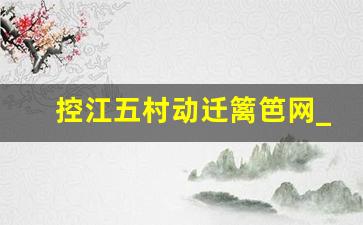 控江五村动迁篱笆网_